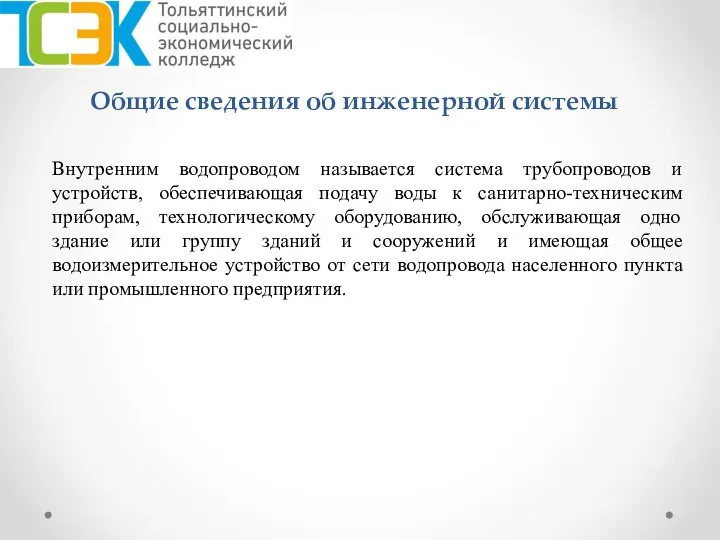 ТСЭК Тольяттинский социально-экономический колледж

Общие сведения об инженерной системы

Внутренним водопроводом называется система трубопроводов и устройств, обеспечивающая подачу воды к санитарно-техническим приборам, технологическому оборудованию, обслуживающая одно здание или группу зданий и сооружений и имеющая общее водоизмерительное устройство от сети водопровода населенного пункта или промышленного предприятия.